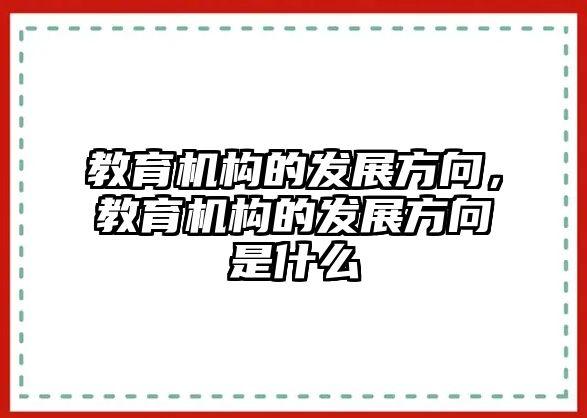 教育机构的发展方向，教育机构的发展方向是什么